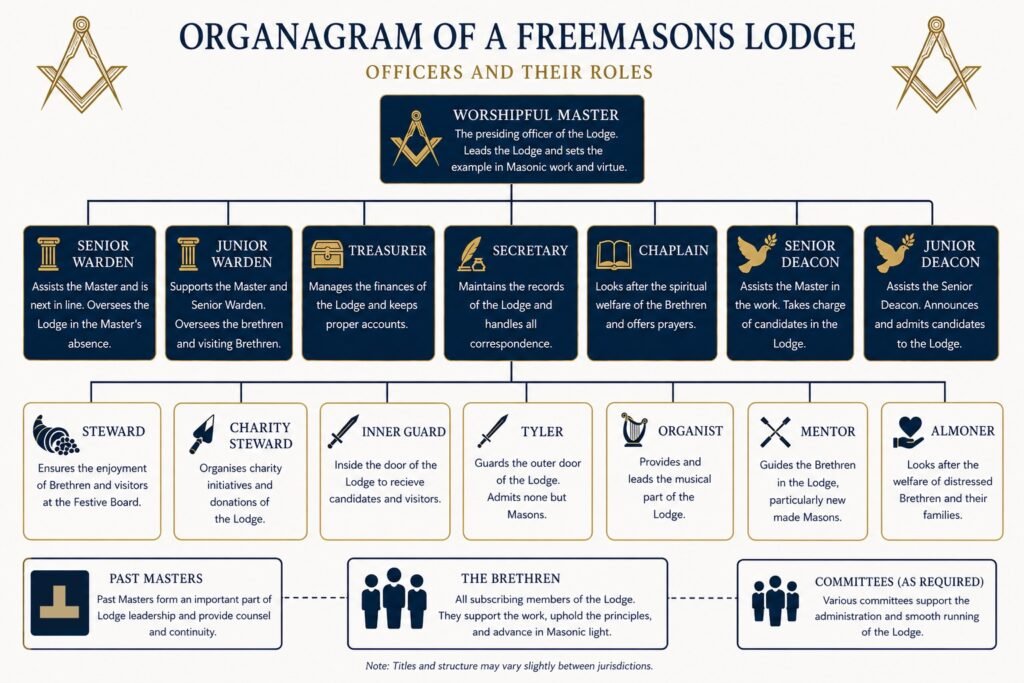 ORGANAGRAM OF A FREEMASONS LODGE

OFFICERS AND THEIR ROLES

WORSHIPFUL MASTER
The presiding officer of the Lodge. Leads the Lodge and sets the example in Masonic work and virtue.

SENIOR WARDEN
Assists the Master and is next in line. Oversees the Lodge in the Master's absence.

JUNIOR WARDEN
Supports the Master and Senior Warden. Oversees the brethren and visiting Brethren.

TREASURER
Manages the finances of the Lodge and keeps proper accounts.

SECRETARY
Maintains the records of the Lodge and handles all correspondence.

CHAPLAIN
Looks after the spiritual welfare of the Brethren and offers prayers.

SENIOR DEACON
Assists the Master in the work. Takes charge of candidates in the Lodge.

JUNIOR DEACON
Assists the Senior Deacon. Announces and admits candidates to the Lodge.

STEWARD
Ensures the enjoyment of Brethren and visitors at the Festive Board.

CHARITY STEWARD
Organises charity initiatives and donations of the Lodge.

INNER GUARD
Inside the door of the Lodge to recieve candidates and visitors.

TYLER
Guards the outer door of the Lodge. Admits none but Masons.

ORGANIST
Provides and leads the musical part of the Lodge.

MENTOR
Guides the Brethren in the Lodge, particularly new made Masons.

ALMONER
Looks after the welfare of distressed Brethren and their families.

PAST MASTERS
Past Masters form an important part of Lodge leadership and provide counsel and continuity.

THE BRETHREN
All subscribing members of the Lodge. They support the work, uphold the principles, and advance in Masonic light.

COMMITTEES (AS REQUIRED)
Various committees support the administration and smooth running of the Lodge.

Note: Titles and structure may vary slightly between jurisdictions.